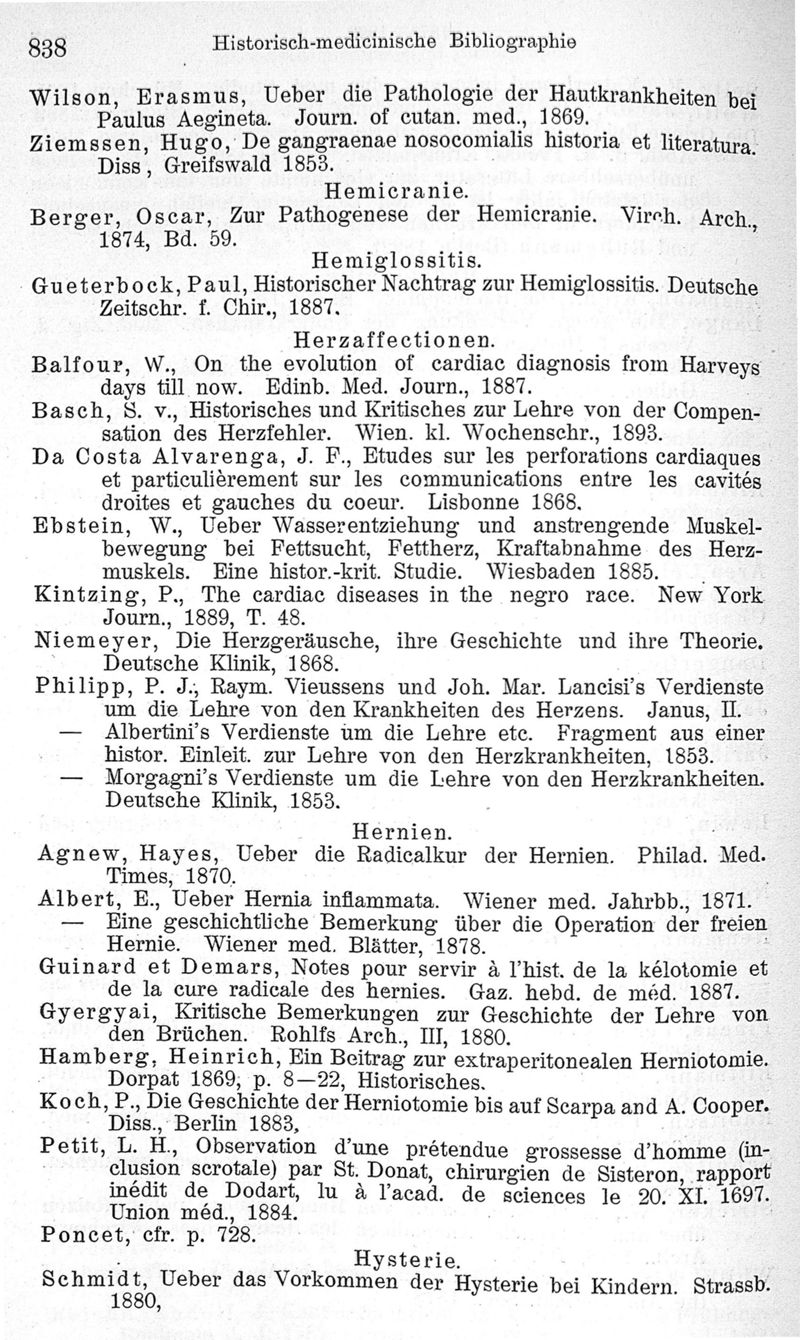 838 Historisch-medicinische Bibliographie

Wilson, Erasmus, Ueber die Pathologie der Hautkrankheiten bei Paulus Aegineta. Journ. of cutan. med., 1869.
Ziemssen, Hugo, De gangraenae nosocomialis historia et literatura. Diss, Greifswald 1853.

Hemicranie.
Berger, Oscar, Zur Pathogenese der Hemicranie. Virch. Arch., 1874, Bd. 59.

Hemiglossitis.
Gueterbock, Paul, Historischer Nachtrag zur Hemiglossitis. Deutsche Zeitschr. f. Chir., 1887.

Herzaffectionen.
Balfour, W., On the evolution of cardiac diagnosis from Harveys days till now. Edinb. Med. Journ., 1887.
Basch, S. v., Historisches und Kritisches zur Lehre von der Compensation des Herzfehler. Wien. kl. Wochenschr., 1893.
Da Costa Alvarenga, J. F., Etudes sur les perforations cardiaques et particulièrement sur les communications entre les cavités droites et gauches du coeur. Lisbonne 1868.
Ebstein, W., Ueber Wasserentziehung und anstrengende Muskelbewegung bei Fettsucht, Fettherz, Kraftabnahme des Herzmuskels. Eine histor.-krit. Studie. Wiesbaden 1885.
Kintzing, P., The cardiac diseases in the negro race. New York Journ., 1889, T. 48.
Niemeyer, Die Herzgeräusche, ihre Geschichte und ihre Theorie. Deutsche Klinik, 1868.
Philipp, P. J., Raym. Vieussens und Joh. Mar. Lancisi's Verdienste um die Lehre von den Krankheiten des Herzens. Janus, II.
— Albertini's Verdienste um die Lehre etc. Fragment aus einer histor. Einleit. zur Lehre von den Herzkrankheiten, 1853.
— Morgagni's Verdienste um die Lehre von den Herzkrankheiten. Deutsche Klinik, 1853.

Hernien.
Agnew, Hayes, Ueber die Radicalkur der Hernien. Philad. Med. Times, 1870.
Albert, E., Ueber Hernia inflammata. Wiener med. Jahrbb., 1871.
— Eine geschichtliche Bemerkung über die Operation der freien Hernie. Wiener med. Blätter, 1878.
Guinard et Demars, Notes pour servir à l'hist. de la kélotomie et de la cure radicale des hernies. Gaz. hebd. de méd. 1887.
Gyergyai, Kritische Bemerkungen zur Geschichte der Lehre von den Brüchen. Rohlfs Arch., III, 1880.
Hamberg, Heinrich, Ein Beitrag zur extraperitonealen Herniotomie. Dorpat 1869, p. 8—22, Historisches.
Koch, P., Die Geschichte der Herniotomie bis auf Scarpa and A. Cooper. Diss., Berlin 1883,
Petit, L. H., Observation d'une prétendue grossesse d'homme (inclusion scrotale) par St. Donat, chirurgien de Sisteron, rapport inédit de Dodart, lu à l'acad. de sciences le 20. XI. 1697. Union méd., 1884.
Poncet, cfr. p. 728.

Hysterie.
Schmidt, Ueber das Vorkommen der Hysterie bei Kindern. Strassb. 1880,